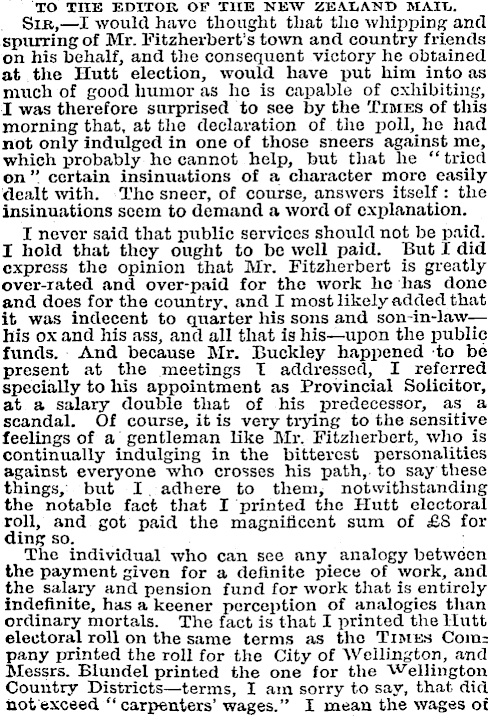 TO THE EDITOR OF THE NEW ZEALAND MAIL.

SIR,—I would have thought that the whipping and spurring of Mr. Fitzherbert's town and country friends on his behalf, and the consequent victory he obtained at the Hutt election, would have put him into as much of good humor as he is capable of exhibiting, I was therefore surprised to see by the TIMES of this morning that, at the declaration of the poll, he had not only indulged in one of those sneers against me, which probably he cannot help, but that he "tried on" certain insinuations of a character more easily dealt with. The sneer, of course, answers itself: the insinuations seem to demand a word of explanation.

I never said that public services should not be paid. I hold that they ought to be well paid. But I did express the opinion that Mr. Fitzherbert is greatly over-rated and over-paid for the work he has done and does for the country, and I most likely added that it was indecent to quarter his sons and son-in-law—his ox and his ass, and all that is his—upon the public funds. And because Mr. Buckley happened to be present at the meetings I addressed, I referred specially to his appointment as Provincial Solicitor, at a salary double that of his predecessor, as a scandal. Of course, it is very trying to the sensitive feelings of a gentleman like Mr. Fitzherbert, who is continually indulging in the bitterest personalities against everyone who crosses his path, to say these things, but I adhere to them, notwithstanding the notable fact that I printed the Hutt electoral roll, and got paid the magnificent sum of £8 for ding so.

The individual who can see any analogy between the payment given for a definite piece of work, and the salary and pension fund for work that is entirely indefinite, has a keener perception of analogies than ordinary mortals. The fact is that I printed the Hutt electoral roll on the same terms as the TIMES Company printed the roll for the City of Wellington, and Messrs. Blundel printed the one for the Wellington Country Districts—terms, I am sorry to say, that did not exceed "carpenters' wages." I mean the wages of